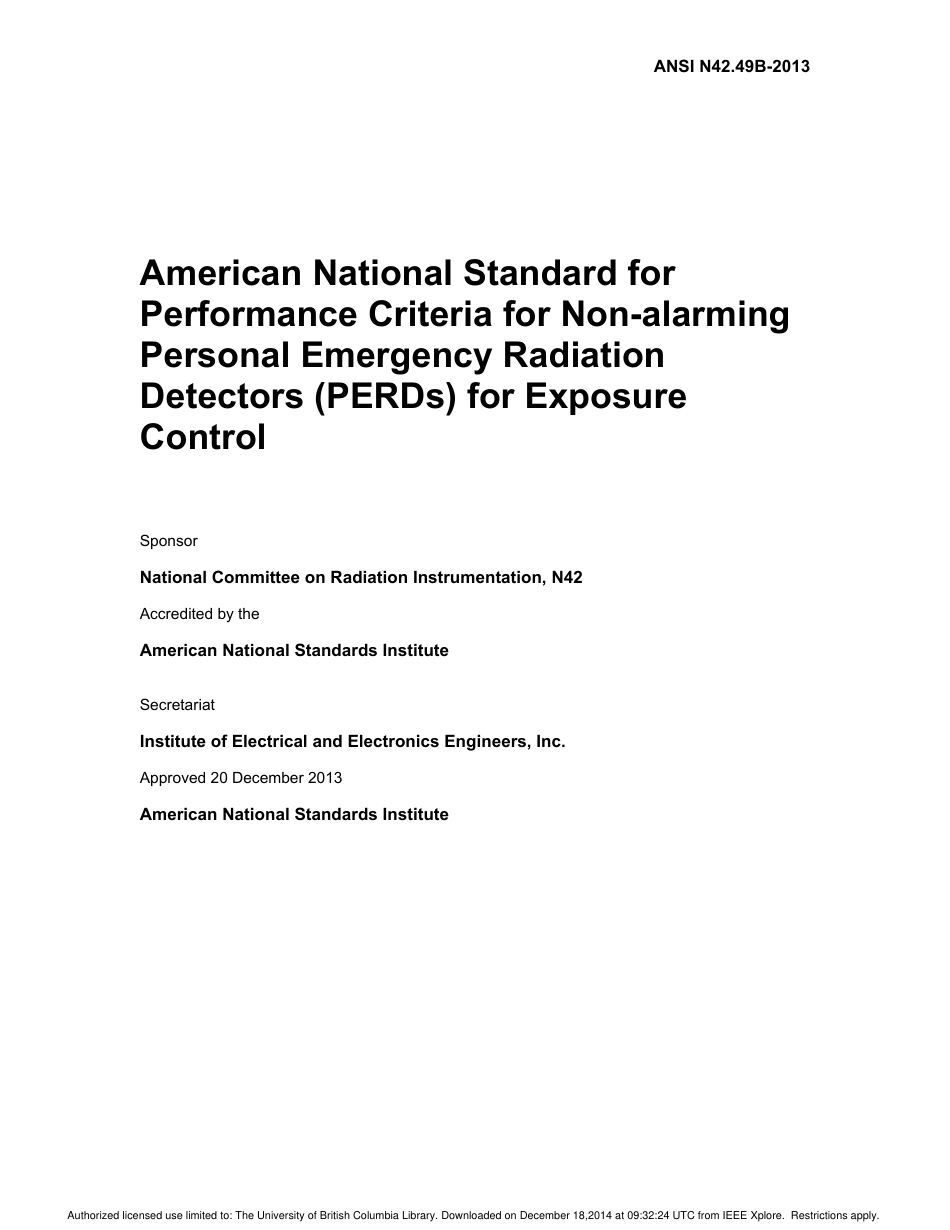 ANSI N42.49B-2013

American National Standard for Performance Criteria for Non-alarming Personal Emergency Radiation Detectors (PERDs) for Exposure Control

Sponsor

National Committee on Radiation Instrumentation, N42

Accredited by the

American National Standards Institute

Secretariat

Institute of Electrical and Electronics Engineers, Inc.

Approved 20 December 2013

American National Standards Institute

Authorized licensed use limited to: The University of British Columbia Library. Downloaded on December 18,2014 at 09:32:24 UTC from IEEE Xplore. Restrictions apply.